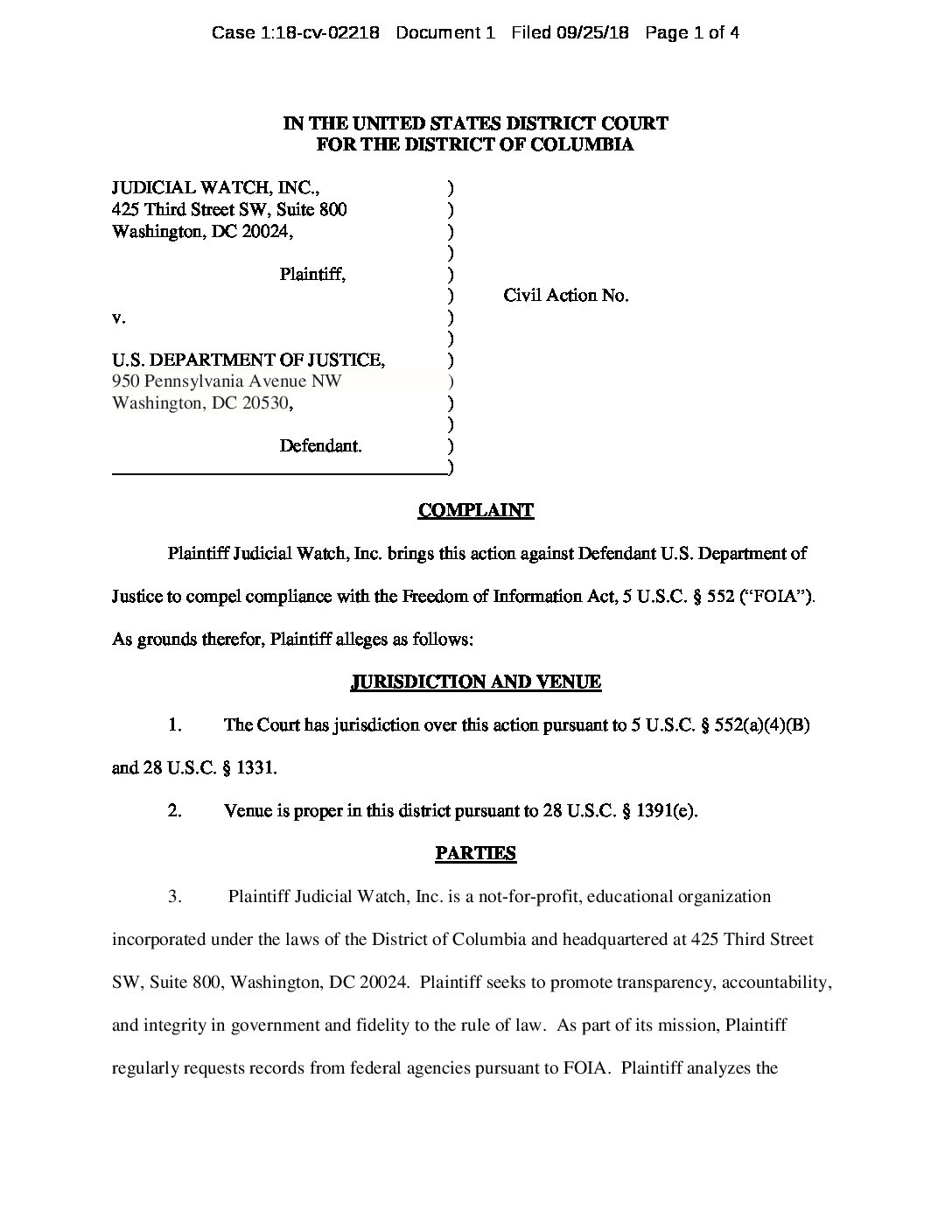 Case 1:18-cv-02218 Document 1 Filed 09/25/18 Page 1 of 4

IN THE UNITED STATES DISTRICT COURT
FOR THE DISTRICT OF COLUMBIA

JUDICIAL WATCH, INC., )
425 Third Street SW, Suite 800 )
Washington, DC 20024, )
)
Plaintiff, )
) Civil Action No.
v. )
)
U.S. DEPARTMENT OF JUSTICE, )
950 Pennsylvania Avenue NW )
Washington, DC 20530, )
)
Defendant. )
)

COMPLAINT

Plaintiff Judicial Watch, Inc. brings this action against Defendant U.S. Department of Justice to compel compliance with the Freedom of Information Act, 5 U.S.C. § 552 ("FOIA"). As grounds therefor, Plaintiff alleges as follows:

JURISDICTION AND VENUE

1. The Court has jurisdiction over this action pursuant to 5 U.S.C. § 552(a)(4)(B) and 28 U.S.C. § 1331.

2. Venue is proper in this district pursuant to 28 U.S.C. § 1391(e).

PARTIES

3. Plaintiff Judicial Watch, Inc. is a not-for-profit, educational organization incorporated under the laws of the District of Columbia and headquartered at 425 Third Street SW, Suite 800, Washington, DC 20024. Plaintiff seeks to promote transparency, accountability, and integrity in government and fidelity to the rule of law. As part of its mission, Plaintiff regularly requests records from federal agencies pursuant to FOIA. Plaintiff analyzes the